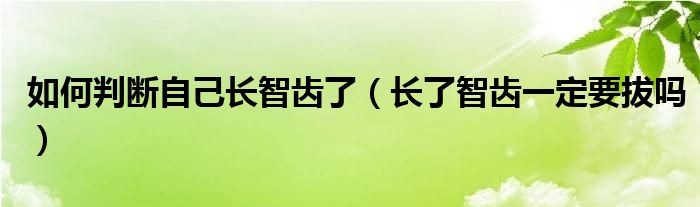 如何判断自己长智齿了（长了智齿一定要拔吗）